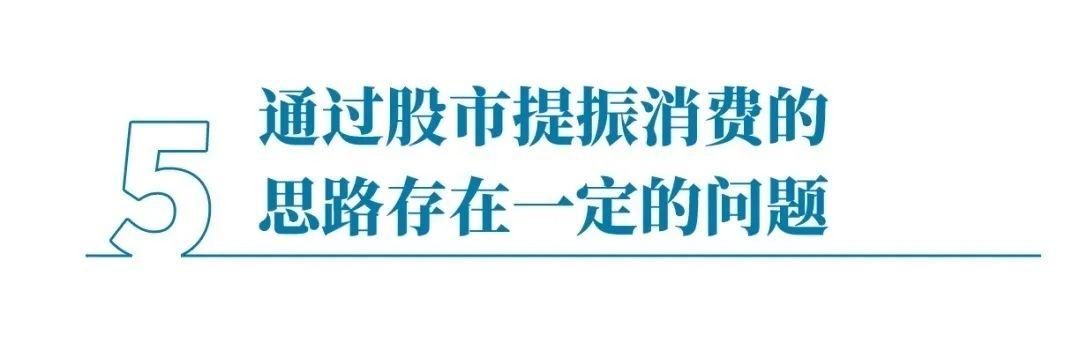 5
通过股市提振消费的思路存在一定的问题